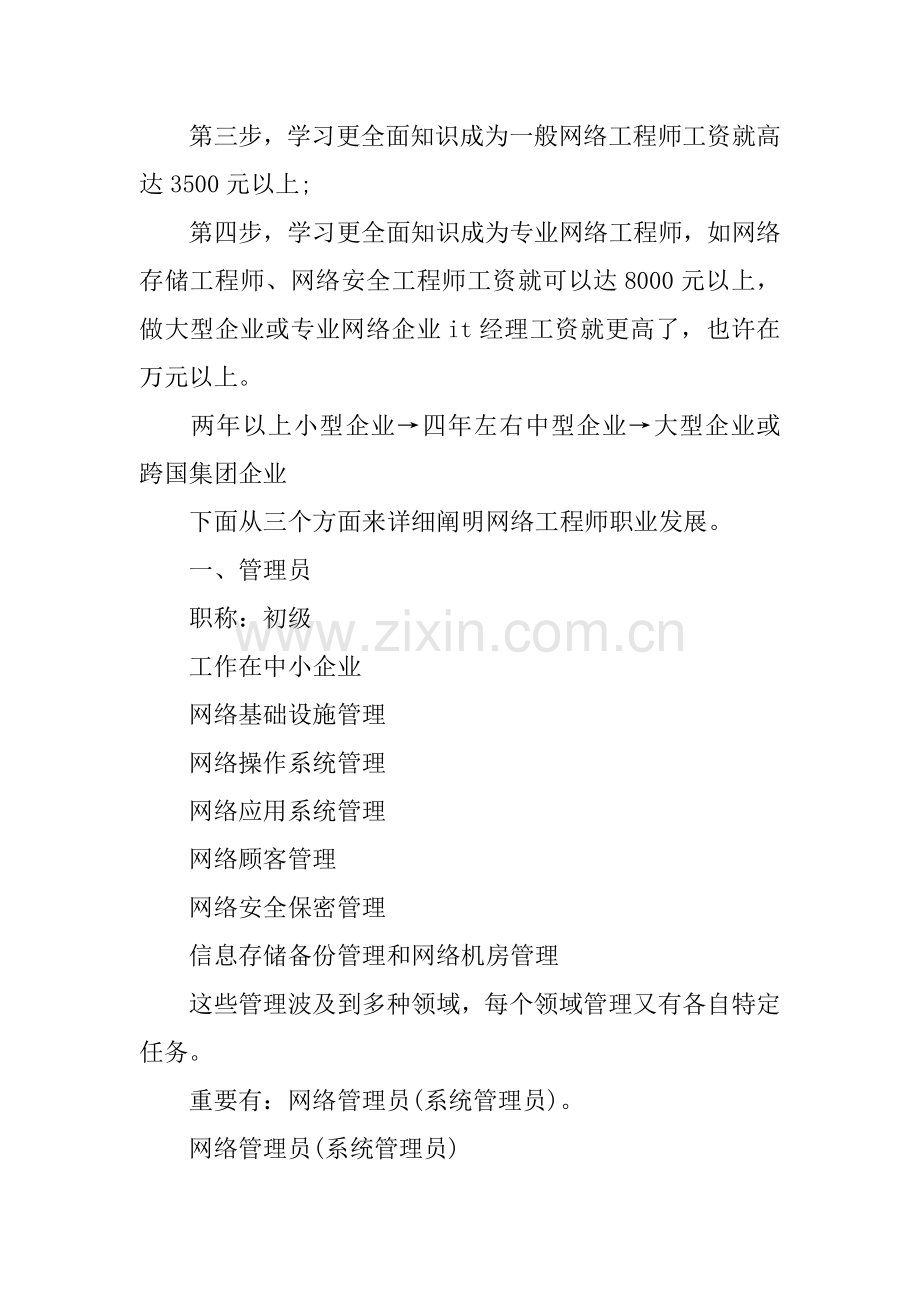 第三步，学习更全面知识成为一般网络工程师工资就高达 3500 元以上;

第四步，学习更全面知识成为专业网络工程师，如网络存储工程师、网络安全工程师工资就可以达 8000 元以上，做大型企业或专业网络企业 it 经理工资就更高了，也许在万元以上。

两年以上小型企业→四年左右中型企业→大型企业或跨国集团企业

下面从三个方面来详细阐明网络工程师职业发展。

一、管理员

职称：初级

www.zixin.com.cn

工作在中小企业

网络基础设施管理

网络操作系统管理

网络应用系统管理

网络顾客管理

网络安全保密管理

信息存储备份管理和网络机房管理

这些管理波及到多种领域，每个领域管理又有各自特定任务。

重要有：网络管理员(系统管理员)。

网络管理员(系统管理员)